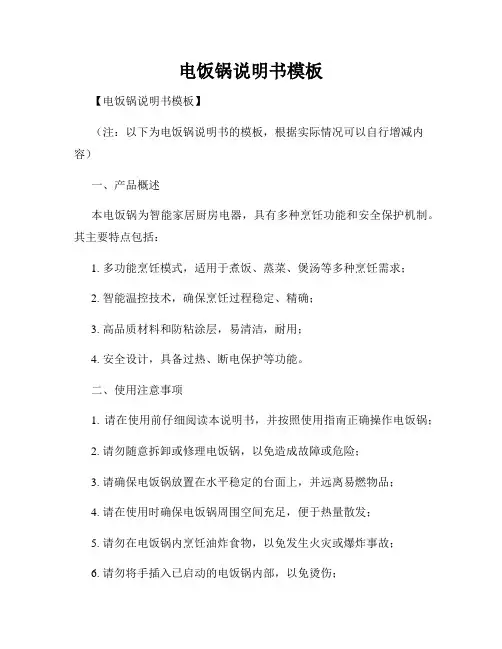 电饭锅说明书模板

【电饭锅说明书模板】

（注：以下为电饭锅说明书的模板，根据实际情况可以自行增减内容）

一、产品概述

本电饭锅为智能家居厨房电器，具有多种烹饪功能和安全保护机制。其主要特点包括：

1. 多功能烹饪模式，适用于煮饭、蒸菜、煲汤等多种烹饪需求；

2. 智能温控技术，确保烹饪过程稳定、精确；

3. 高品质材料和防粘涂层，易清洁，耐用；

4. 安全设计，具备过热、断电保护等功能。

二、使用注意事项

1. 请在使用前仔细阅读本说明书，并按照使用指南正确操作电饭锅；

2. 请勿随意拆卸或修理电饭锅，以免造成故障或危险；

3. 请确保电饭锅放置在水平稳定的台面上，并远离易燃物品；

4. 请在使用时确保电饭锅周围空间充足，便于热量散发；

5. 请勿在电饭锅内烹饪油炸食物，以免发生火灾或爆炸事故；

6. 请勿将手插入已启动的电饭锅内部，以免烫伤；